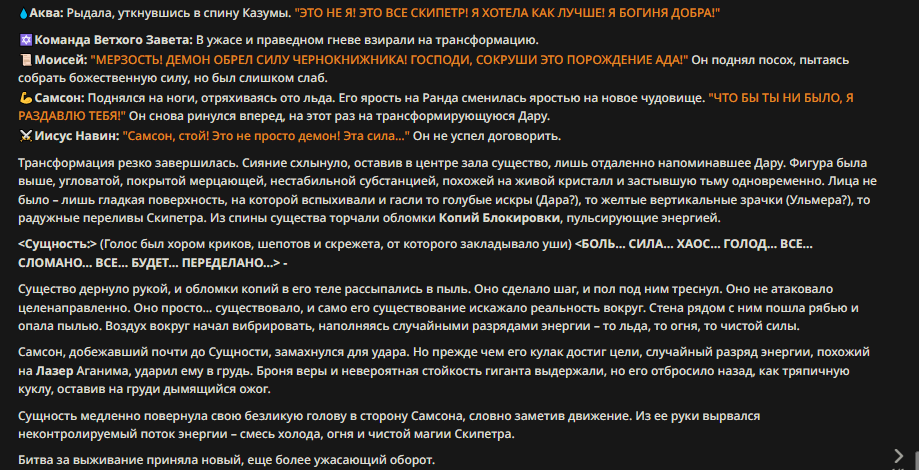 💧Аква: Рыдала, уткнувшись в спину Казумы. "ЭТО НЕ Я! ЭТО ВСЕ СКИПЕТР! Я ХОТЕЛА КАК ЛУЧШЕ! Я БОГИНЯ ДОБРА!"

✡️Команда Ветхого Завета: В ужасе и праведном гневе взирали на трансформацию.
📜Моисей: "МЕРЗОСТЬ! ДЕМОН ОБРЕЛ СИЛУ ЧЕРНОКНИЖНИКА! ГОСПОДИ, СОКРУШИ ЭТО ПОРОЖДЕНИЕ АДА!" Он поднял посох, пытаясь собрать божественную силу, но был слишком слаб.
💪Самсон: Поднялся на ноги, отряхиваясь ото льда. Его ярость на Ранда сменилась яростью на новое чудовище. "ЧТО БЫ ТЫ НИ БЫЛО, Я РАЗДАВЛЮ ТЕБЯ!" Он снова ринулся вперед, на этот раз на трансформирующуюся Дару.
⚔️Иисус Навин: "Самсон, стой! Это не просто демон! Эта сила..." Он не успел договорить.

Трансформация резко завершилась. Сияние схлынуло, оставив в центре зала существо, лишь отдаленно напоминавшее Дару. Фигура была выше, угловатой, покрытой мерцающей, нестабильной субстанцией, похожей на живой кристалл и застывшую тьму одновременно. Лица не было – лишь гладкая поверхность, на которой вспыхивали и гасли то голубые искры (Дара?), то желтые вертикальные зрачки (Ульмера?), то радужные переливы Скипетра. Из спины существа торчали обломки Копий Блокировки, пульсирующие энергией.

<Сущность> (Голос был хором криков, шепотов и скрежета, от которого закладывало уши) <БОЛЬ... СИЛА... ХАОС... ГОЛОД... ВСЕ... СЛОМАНО... ВСЕ... БУДЕТ... ПЕРЕДЕЛАНО...> -

Существо дернуло рукой, и обломки копий в его теле рассыпались в пыль. Оно сделало шаг, и пол под ним треснул. Оно не атаковало целенаправленно. Оно просто... существовало, и само его существование искажало реальность вокруг. Стена рядом с ним пошла рябью и опала пылью. Воздух вокруг начал вибрировать, наполняясь случайными разрядами энергии – то льда, то огня, то чистой силы.

Самсон, добежавший почти до Сущности, замахнулся для удара. Но прежде чем его кулак достиг цели, случайный разряд энергии, похожий на Лазер Аганима, ударил ему в грудь. Броня веры и невероятная стойкость гиганта выдержали, но его отбросило назад, как тряпичную куклу, оставив на груди дымящийся ожог.

Сущность медленно повернула свою безликую голову в сторону Самсона, словно заметив движение. Из ее руки вырвался неконтролируемый поток энергии – смесь холода, огня и чистой магии Скипетра.

Битва за выживание приняла новый, еще более ужасающий оборот.